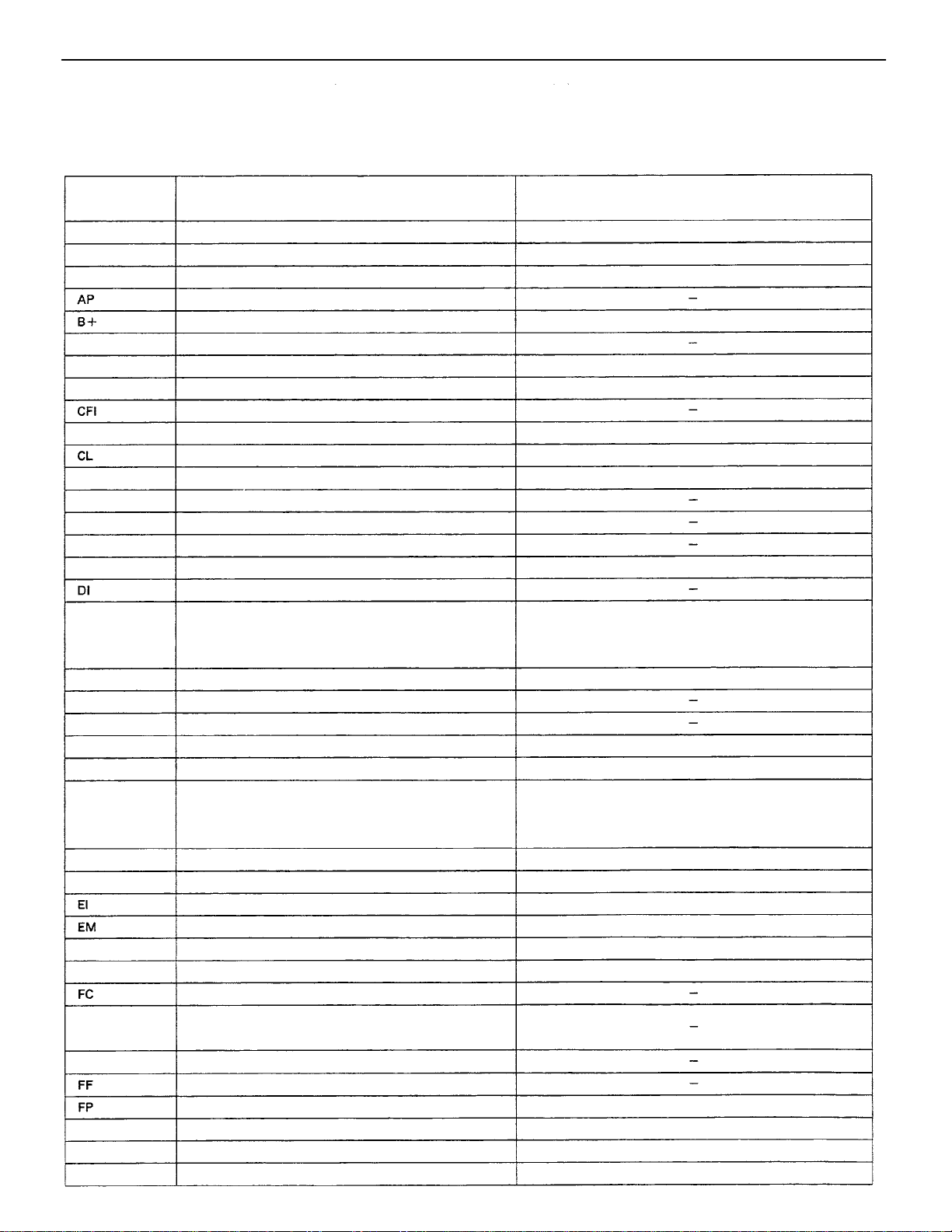 | | | |
|---|---|---|
| | | |
| | | |
| | | |
| AP | | – |
| B+ | | |
| | | – |
| | | |
| | | |
| CFI | | – |
| | | |
| CL | | |
| | | |
| | | – |
| | | – |
| | | – |
| | | |
| DI | | – |
| | | |
| | | |
| | | – |
| | | – |
| | | |
| | | |
| | | |
| | | |
| | | |
| EI | | |
| EM | | |
| | | |
| | | |
| FC | | – |
| | | – |
| | | – |
| FF | | – |
| FP | | |
| | | |
| | | |
| | | |